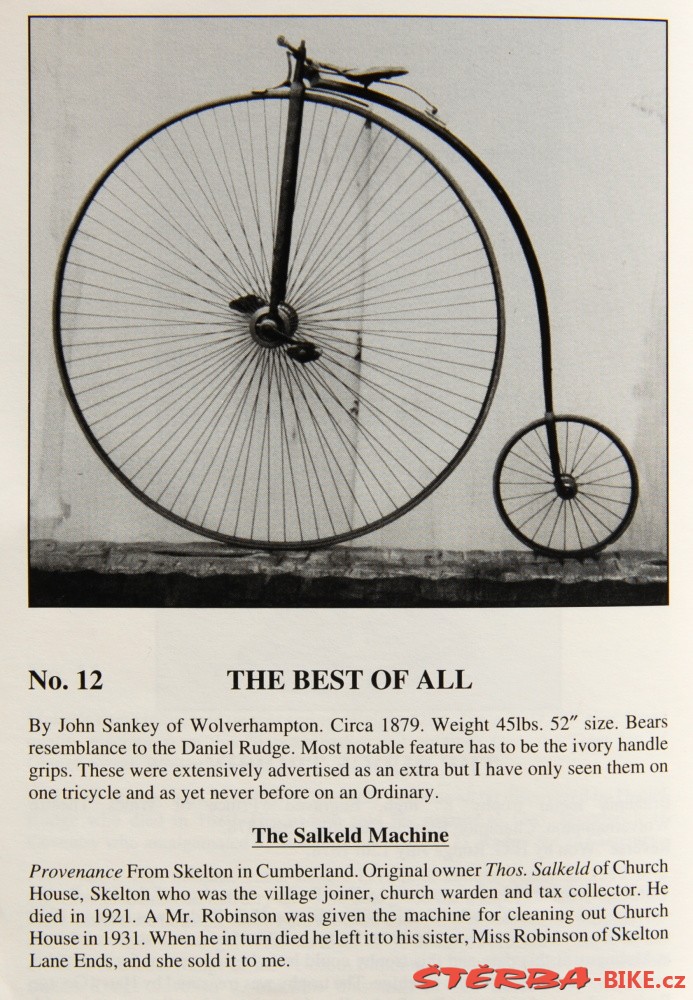 No. 12 THE BEST OF ALL

By John Sankey of Wolverhampton. Circa 1879. Weight 45lbs. 52″ size. Bears resemblance to the Daniel Rudge. Most notable feature has to be the ivory handle grips. These were extensively advertised as an extra but I have only seen them on one tricycle and as yet never before on an Ordinary.

The Salkeld Machine

Provenance From Skelton in Cumberland. Original owner Thos. Salkeld of Church House, Skelton who was the village joiner, church warden and tax collector. He died in 1921. A Mr. Robinson was given the machine for cleaning out Church House in 1931. When he in turn died he left it to his sister, Miss Robinson of Skelton Lane Ends, and she sold it to me.

ŠTĚRBA-BIKE.cz